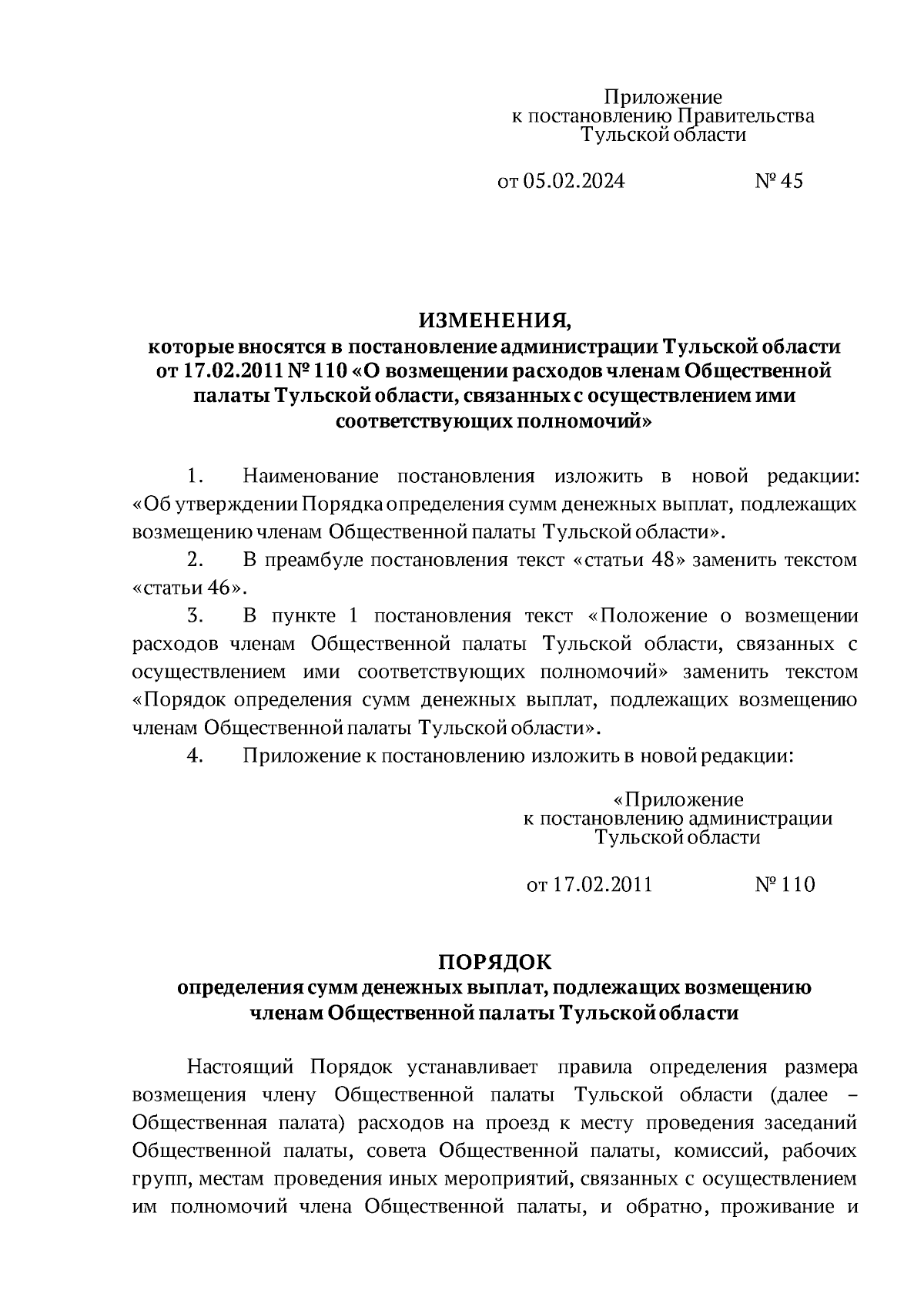 Приложение
к постановлению Правительства
Тульской области

от 05.02.2024 № 45

ИЗМЕНЕНИЯ,
которые вносятся в постановление администрации Тульской области от 17.02.2011 № 110 «О возмещении расходов членам Общественной палаты Тульской области, связанных с осуществлением ими соответствующих полномочий»

1. Наименование постановления изложить в новой редакции: «Об утверждении Порядка определения сумм денежных выплат, подлежащих возмещению членам Общественной палаты Тульской области».

2. В преамбуле постановления текст «статьи 48» заменить текстом «статьи 46».

3. В пункте 1 постановления текст «Положение о возмещении расходов членам Общественной палаты Тульской области, связанных с осуществлением ими соответствующих полномочий» заменить текстом «Порядок определения сумм денежных выплат, подлежащих возмещению членам Общественной палаты Тульской области».

4. Приложение к постановлению изложить в новой редакции:

«Приложение
к постановлению администрации
Тульской области

от 17.02.2011 № 110

ПОРЯДОК
определения сумм денежных выплат, подлежащих возмещению членам Общественной палаты Тульской области

Настоящий Порядок устанавливает правила определения размера возмещения члену Общественной палаты Тульской области (далее – Общественная палата) расходов на проезд к месту проведения заседаний Общественной палаты, совета Общественной палаты, комиссий, рабочих групп, местам проведения иных мероприятий, связанных с осуществлением им полномочий члена Общественной палаты, и обратно, проживание и